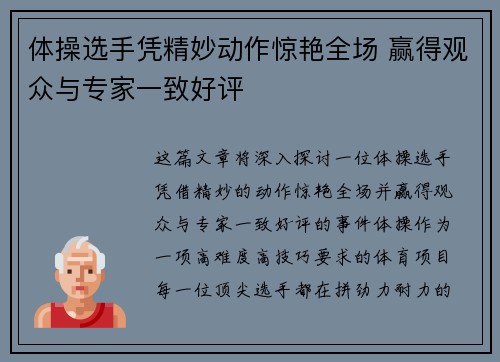 体操选手凭精妙动作惊艳全场 赢得观众与专家一致好评

这篇文章将深入探讨一位体操选手凭借精妙的动作惊艳全场并赢得观众与专家一致好评的事件体操作为一项高难度高技巧要求的体育项目每一位顶尖选手都在拼劲力耐力的